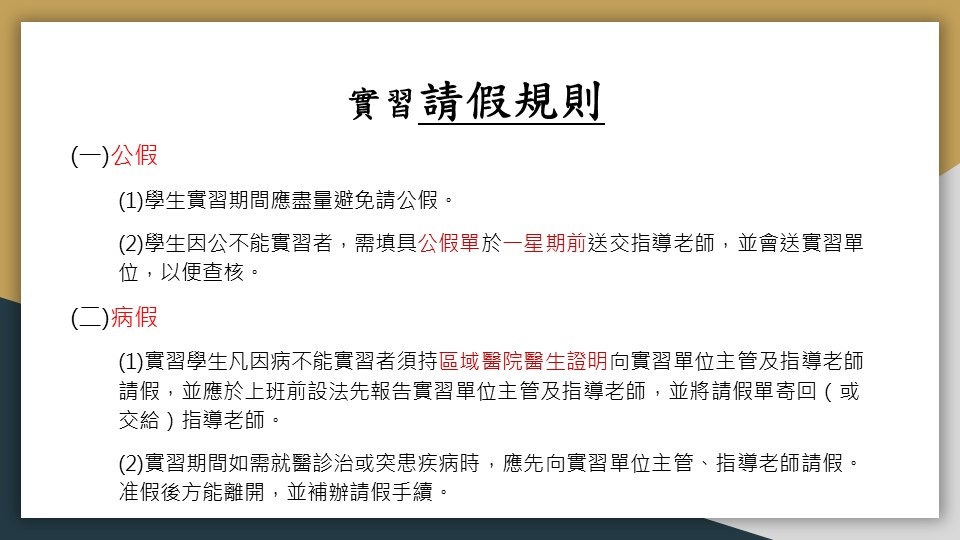 實習請假規則

(一)公假

(1)學生實習期間應盡量避免請公假。

(2)學生因公不能實習者，需填具公假單於一星期前送交指導老師，並會送實習單位，以便查核。

(二)病假

(1)實習學生凡因病不能實習者須持區域醫院醫生證明向實習單位主管及指導老師請假，並應於上班前設法先報告實習單位主管及指導老師，並將請假單寄回（或交給）指導老師。

(2)實習期間如需就醫診治或突患疾病時，應先向實習單位主管、指導老師請假。准假後方能離開，並補辦請假手續。